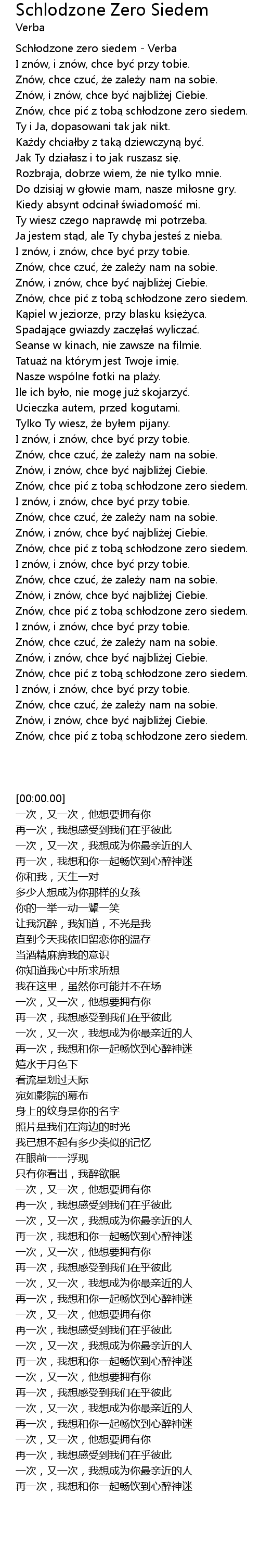 Schlodzone Zero Siedem
Verba

Schłodzone zero siedem - Verba
I znów, i znów, chce być przy tobie.
Znów, chce czuć, że zależy nam na sobie.
Znów, i znów, chce być najbliżej Ciebie.
Znów, chce pić z tobą schłodzone zero siedem.
Ty i Ja, dopasowani tak jak nikt.
Każdy chciałby z taką dziewczyną być.
Jak Ty działasz i to jak ruszasz się.
Rozbraja, dobrze wiem, że nie tylko mnie.
Do dzisiaj w głowie mam, nasze miłosne gry.
Kiedy absynt odcinał świadomość mi.
Ty wiesz czego naprawdę mi potrzeba.
Ja jestem stąd, ale Ty chyba jesteś z nieba.
I znów, i znów, chce być przy tobie.
Znów, chce czuć, że zależy nam na sobie.
Znów, i znów, chce być najbliżej Ciebie.
Znów, chce pić z tobą schłodzone zero siedem.
Kąpiel w jeziorze, przy blasku księżyca.
Spadające gwiazdy zaczęłaś wyliczać.
Seanse w kinach, nie zawsze na filmie.
Tatuaż na którym jest Twoje imię.
Nasze wspólne fotki na plaży.
Ile ich było, nie mogę już skojarzyć.
Ucieczka autem, przed kogutami.
Tylko Ty wiesz, że byłem pijany.
I znów, i znów, chce być przy tobie.
Znów, chce czuć, że zależy nam na sobie.
Znów, i znów, chce być najbliżej Ciebie.
Znów, chce pić z tobą schłodzone zero siedem.
I znów, i znów, chce być przy tobie.
Znów, chce czuć, że zależy nam na sobie.
Znów, i znów, chce być najbliżej Ciebie.
Znów, chce pić z tobą schłodzone zero siedem.
I znów, i znów, chce być przy tobie.
Znów, chce czuć, że zależy nam na sobie.
Znów, i znów, chce być najbliżej Ciebie.
Znów, chce pić z tobą schłodzone zero siedem.
I znów, i znów, chce być przy tobie.
Znów, chce czuć, że zależy nam na sobie.
Znów, i znów, chce być najbliżej Ciebie.
Znów, chce pić z tobą schłodzone zero siedem.
I znów, i znów, chce być przy tobie.
Znów, chce czuć, że zależy nam na sobie.
Znów, i znów, chce być najbliżej Ciebie.
Znów, chce pić z tobą schłodzone zero siedem.

[00:00.00]
一次，又一次，他想要拥有你
再一次，我想感受到我们在乎彼此
一次，又一次，我想成为你最亲近的人
再一次，我想和你一起畅饮到心醉神迷
你和我，天生一对
多少人想成为你那样的女孩
你的一举一动一颦一笑
让我沉醉，我知道，不光是我
直到今天我依旧留恋你的温存
当酒精麻痹我的意识
你知道我心中所求所想
我在这里，虽然你可能并不在场
一次，又一次，他想要拥有你
再一次，我想感受到我们在乎彼此
一次，又一次，我想成为你最亲近的人
再一次，我想和你一起畅饮到心醉神迷
嬉水于月色下
看流星划过天际
宛如影院的幕布
身上的纹身是你的名字
照片是我们在海边的时光
我已想不起有多少类似的记忆
在眼前一一浮现
只有你看出，我醉欲眠
一次，又一次，他想要拥有你
再一次，我想感受到我们在乎彼此
一次，又一次，我想成为你最亲近的人
再一次，我想和你一起畅饮到心醉神迷
一次，又一次，他想要拥有你
再一次，我想感受到我们在乎彼此
一次，又一次，我想成为你最亲近的人
再一次，我想和你一起畅饮到心醉神迷
一次，又一次，他想要拥有你
再一次，我想感受到我们在乎彼此
一次，又一次，我想成为你最亲近的人
再一次，我想和你一起畅饮到心醉神迷
一次，又一次，他想要拥有你
再一次，我想感受到我们在乎彼此
一次，又一次，我想成为你最亲近的人
再一次，我想和你一起畅饮到心醉神迷
一次，又一次，他想要拥有你
再一次，我想感受到我们在乎彼此
一次，又一次，我想成为你最亲近的人
再一次，我想和你一起畅饮到心醉神迷